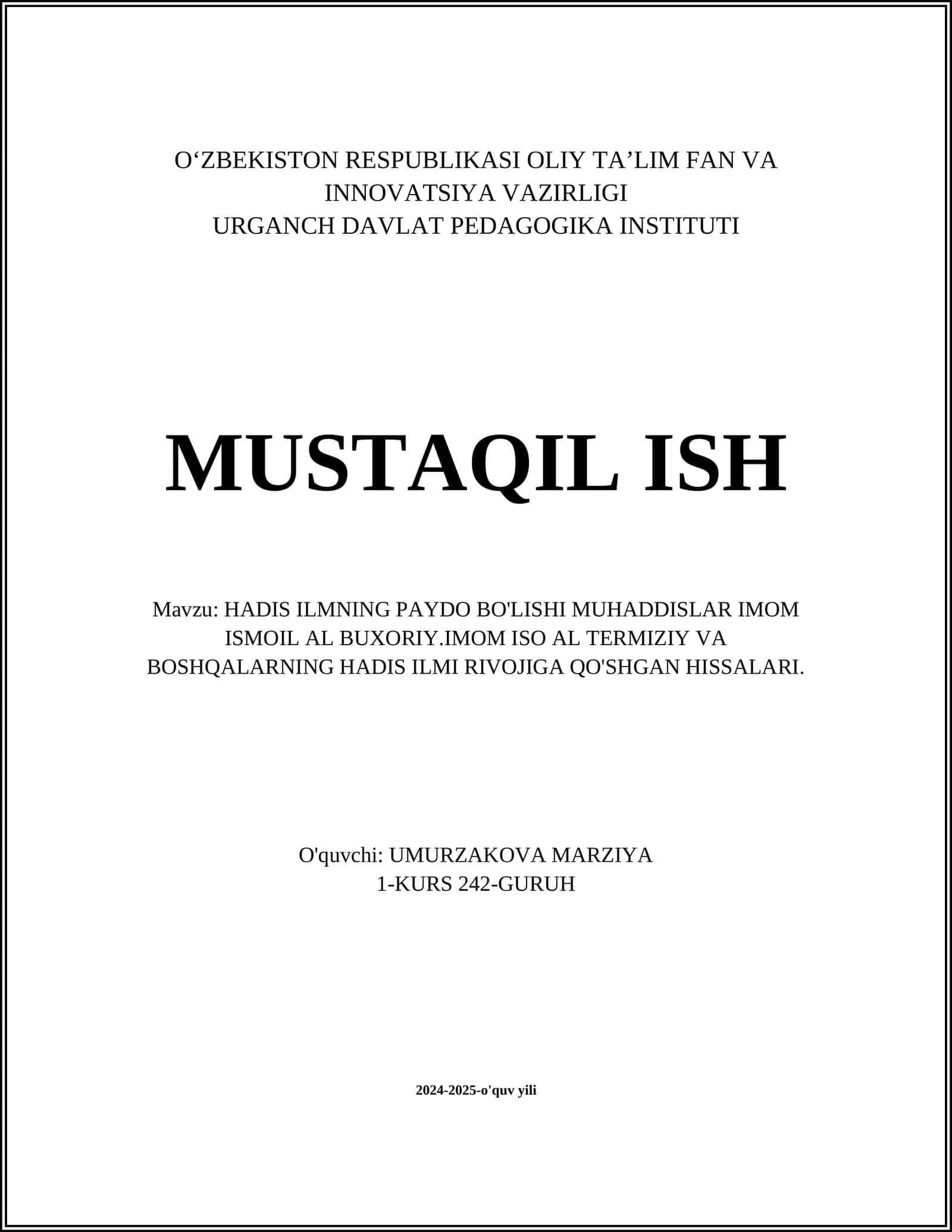 O‘ZBEKISTON RESPUBLIKASI OLIY TA’LIM FAN VA INNOVATSIYA VAZIRLIGI
URGANCH DAVLAT PEDAGOGIKA INSTITUTI

MUSTAQIL ISH

Mavzu: HADIS ILMNING PAYDO BO'LISHI MUHADDISLAR IMOM ISMOIL AL BUXORIY.IMOM ISO AL TERMIZIY VA BOSHQALARNING HADIS ILMI RIVOJIGA QO'SHGAN HISSALARI.

O'quvchi: UMURZAKOVA MARZIYA
1-KURS 242-GURUH

2024-2025-o'quv yili